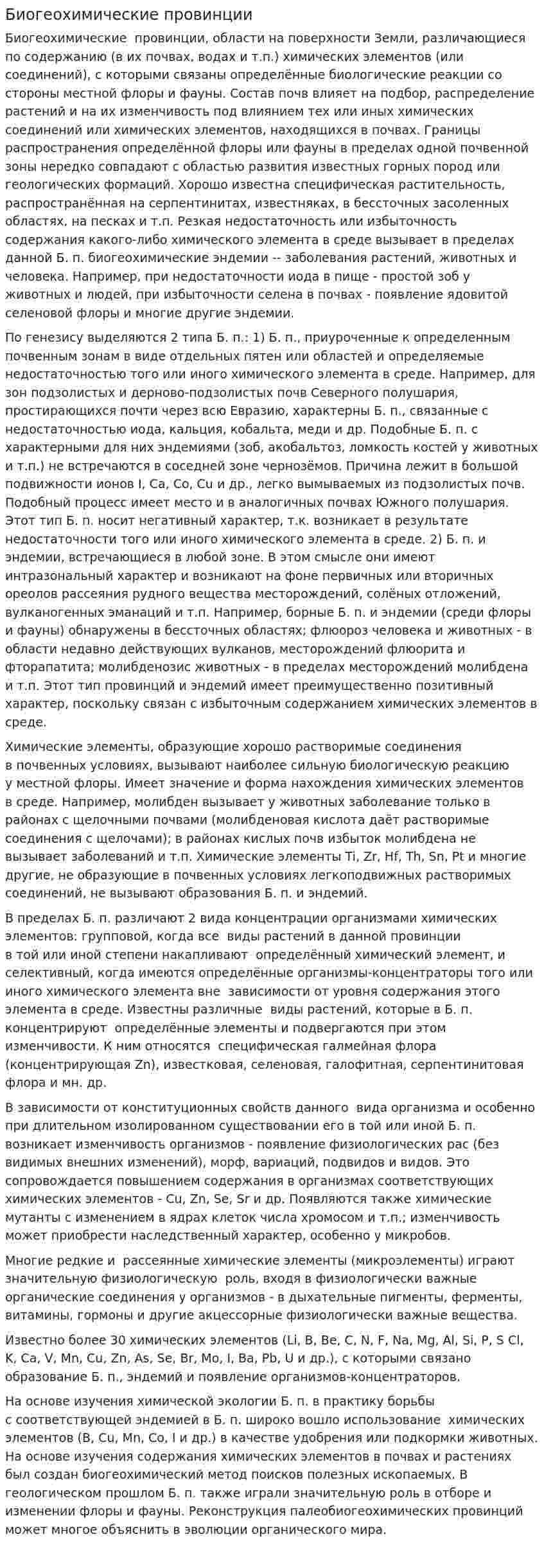 Биогеохимические провинции

Биогеохимические провинции, области на поверхности Земли, различающиеся по содержанию (в их почвах, водах и т.п.) химических элементов (или соединений), с которыми связаны определённые биологические реакции со стороны местной флоры и фауны. Состав почв влияет на подбор, распределение растений и на их изменчивость под влиянием тех или иных химических соединений или химических элементов, находящихся в почвах. Границы распространения определённой флоры или фауны в пределах одной почвенной зоны нередко совпадают с областью развития известных горных пород или геологических формаций. Хорошо известна специфическая растительность, распространённая на серпентинитах, известняках, в бессточных засоленных областях, на песках и т.п. Резкая недостаточность или избыточность содержания какого-либо химического элемента в среде вызывает в пределах данной Б. п. биогеохимические эндемии -- заболевания растений, животных и человека. Например, при недостаточности иода в пище - простой зоб у животных и людей, при избыточности селена в почвах - появление ядовитой селеновой флоры и многие другие эндемии.

По генезису выделяются 2 типа Б. п.: 1) Б. п., приуроченные к определенным почвенным зонам в виде отдельных пятен или областей и определяемые недостаточностью того или иного химического элемента в среде. Например, для зон подзолистых и дерново-подзолистых почв Северного полушария, простирающихся почти через всю Евразию, характерны Б. п., связанные с недостаточностью иода, кальция, кобальта, меди и др. Подобные Б. п. с характерными для них эндемиями (зоб, акобальтоз, ломкость костей у животных и т.п.) не встречаются в соседней зоне чернозёмов. Причина лежит в большой подвижности ионов I, Ca, Co, Cu и др., легко вымываемых из подзолистых почв. Подобный процесс имеет место и в аналогичных почвах Южного полушария. Этот тип Б. п. носит негативный характер, т.к. возникает в результате недостаточности того или иного химического элемента в среде. 2) Б. п. и эндемии, встречающиеся в любой зоне. В этом смысле они имеют интразональный характер и возникают на фоне первичных или вторичных ореолов рассеяния рудного вещества месторождений, солёных отложений, вулканогенных эманаций и т.п. Например, борные Б. п. и эндемии (среди флоры и фауны) обнаружены в бессточных областях; флюороз человека и животных - в области недавно действующих вулканов, месторождений флюорита и фторапатита; молибденозис животных - в пределах месторождений молибдена и т.п. Этот тип провинций и эндемий имеет преимущественно позитивный характер, поскольку связан с избыточным содержанием химических элементов в среде.

Химические элементы, образующие хорошо растворимые соединения в почвенных условиях, вызывают наиболее сильную биологическую реакцию у местной флоры. Имеет значение и форма нахождения химических элементов в среде. Например, молибден вызывает у животных заболевание только в районах с щелочными почвами (молибденовая кислота даёт растворимые соединения с щелочами); в районах кислых почв избыток молибдена не вызывает заболеваний и т.п. Химические элементы Ti, Zr, Hf, Th, Sn, Pt и многие другие, не образующие в почвенных условиях легкоподвижных растворимых соединений, не вызывают образования Б. п. и эндемий.

В пределах Б. п. различают 2 вида концентрации организмами химических элементов: групповой, когда все виды растений в данной провинции в той или иной степени накапливают определённый химический элемент, и селективный, когда имеются определённые организмы-концентраторы того или иного химического элемента вне зависимости от уровня содержания этого элемента в среде. Известны различные виды растений, которые в Б. п. концентрируют определённые элементы и подвергаются при этом изменчивости. К ним относятся специфическая галмейная флора (концентрирующая Zn), известковая, селеновая, галофитная, серпентинитовая флора и мн. др.

В зависимости от конституционных свойств данного вида организма и особенно при длительном изолированном существовании его в той или иной Б. п. возникает изменчивость организмов - появление физиологических рас (без видимых внешних изменений), морф, вариаций, подвидов и видов. Это сопровождается повышением содержания в организмах соответствующих химических элементов - Cu, Zn, Se, Sr и др. Появляются также химические мутанты с изменением в ядрах клеток числа хромосом и т.п.; изменчивость может приобрести наследственный характер, особенно у микробов.

Многие редкие и рассеянные химические элементы (микроэлементы) играют значительную физиологическую роль, входя в физиологически важные органические соединения у организмов - в дыхательные пигменты, ферменты, витамины, гормоны и другие акцессорные физиологически важные вещества.

Известно более 30 химических элементов (Li, B, Be, C, N, F, Na, Mg, Al, Si, P, S Cl, K, Ca, V, Mn, Cu, Zn, As, Se, Br, Mo, I, Ba, Pb, U и др.), с которыми связано образование Б. п., эндемий и появление организмов-концентраторов.

На основе изучения химической экологии Б. п. в практику борьбы с соответствующей эндемией в Б. п. широко вошло использование химических элементов (B, Cu, Mn, Co, I и др.) в качестве удобрения или подкормки животных. На основе изучения содержания химических элементов в почвах и растениях был создан биогеохимический метод поисков полезных ископаемых. В геологическом прошлом Б. п. также играли значительную роль в отборе и изменении флоры и фауны. Реконструкция палеобиогеохимических провинций может многое объяснить в эволюции органического мира.